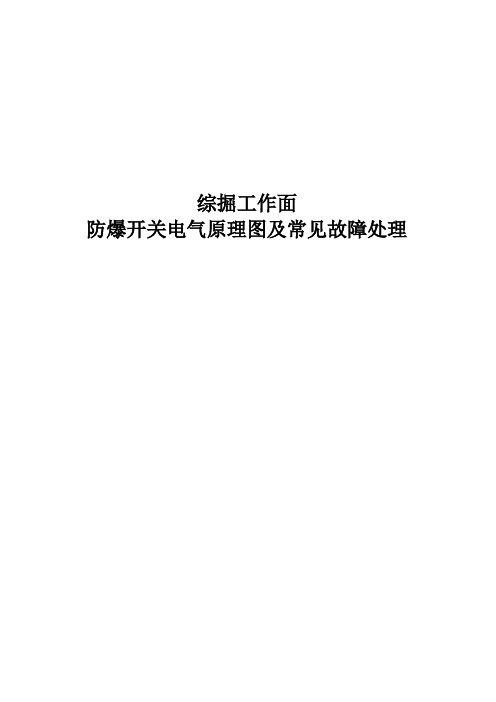 综掘工作面
防爆开关电气原理图及常见故障处理